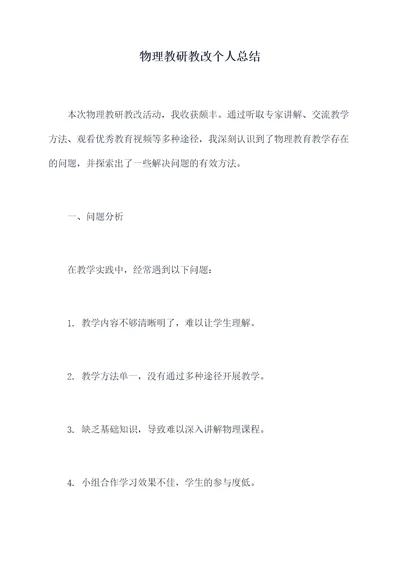 物理教研教改个人总结

本次物理教研教改活动，我收获颇丰。通过听取专家讲解、交流教学方法、观看优秀教育视频等多种途径，我深刻认识到了物理教育教学存在的问题，并探索出了一些解决问题的有效方法。

一、问题分析

在教学实践中，经常遇到以下问题：

1. 教学内容不够清晰明了，难以让学生理解。

2. 教学方法单一，没有通过多种途径开展教学。

3. 缺乏基础知识，导致难以深入讲解物理课程。

4. 小组合作学习效果不佳，学生的参与度低。